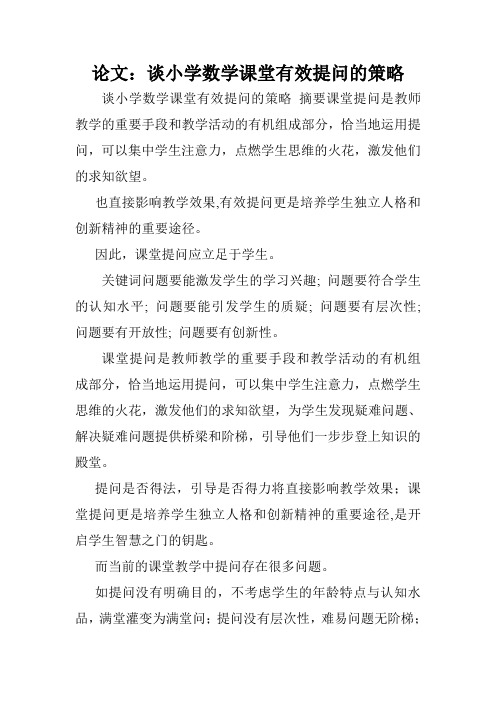 论文：谈小学数学课堂有效提问的策略

谈小学数学课堂有效提问的策略 摘要课堂提问是教师教学的重要手段和教学活动的有机组成部分，恰当地运用提问，可以集中学生注意力，点燃学生思维的火花，激发他们的求知欲望。

也直接影响教学效果,有效提问更是培养学生独立人格和创新精神的重要途径。

因此，课堂提问应立足于学生。

关键词问题要能激发学生的学习兴趣; 问题要符合学生的认知水平; 问题要能引发学生的质疑; 问题要有层次性; 问题要有开放性; 问题要有创新性。

课堂提问是教师教学的重要手段和教学活动的有机组成部分，恰当地运用提问，可以集中学生注意力，点燃学生思维的火花，激发他们的求知欲望，为学生发现疑难问题、解决疑难问题提供桥梁和阶梯，引导他们一步步登上知识的殿堂。

提问是否得法，引导是否得力将直接影响教学效果；课堂提问更是培养学生独立人格和创新精神的重要途径,是开启学生智慧之门的钥匙。

而当前的课堂教学中提问存在很多问题。

如提问没有明确目的，不考虑学生的年龄特点与认知水品，满堂灌变为满堂问；提问没有层次性，难易问题无阶梯；